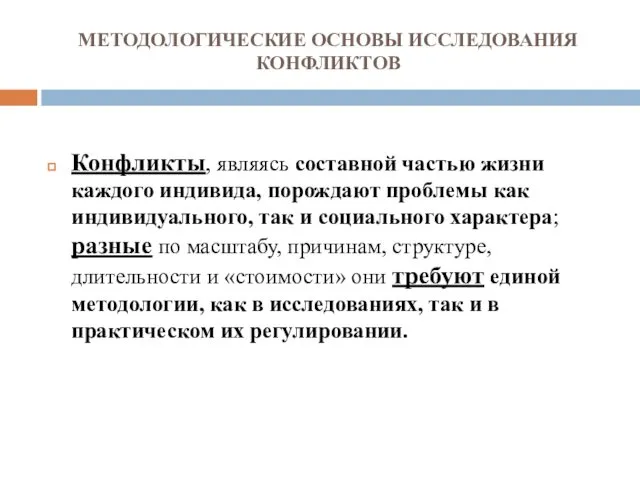 МЕТОДОЛОГИЧЕСКИЕ ОСНОВЫ ИССЛЕДОВАНИЯ КОНФЛИКТОВ

Конфликты, являясь составной частью жизни каждого индивида, порождают проблемы как индивидуального, так и социального характера; разные по масштабу, причинам, структуре, длительности и «стоимости» они требуют единой методологии, как в исследованиях, так и в практическом их регулировании.